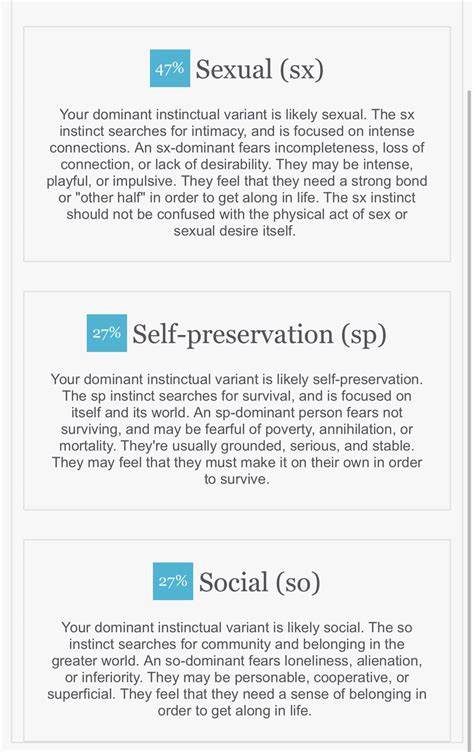 47% Sexual (sx)

Your dominant instinctual variant is likely sexual. The sx instinct searches for intimacy, and is focused on intense connections. An sx-dominant fears incompleteness, loss of connection, or lack of desirability. They may be intense, playful, or impulsive. They feel that they need a strong bond or "other half" in order to get along in life. The sx instinct should not be confused with the physical act of sex or sexual desire itself.

27% Self-preservation (sp)

Your dominant instinctual variant is likely self-preservation. The sp instinct searches for survival, and is focused on itself and its world. An sp-dominant person fears not surviving, and may be fearful of poverty, annihilation, or mortality. They're usually grounded, serious, and stable. They may feel that they must make it on their own in order to survive.

27% Social (so)

Your dominant instinctual variant is likely social. The so instinct searches for community and belonging in the greater world. An so-dominant fears loneliness, alienation, or inferiority. They may be personable, cooperative, or superficial. They feel that they need a sense of belonging in order to get along in life.